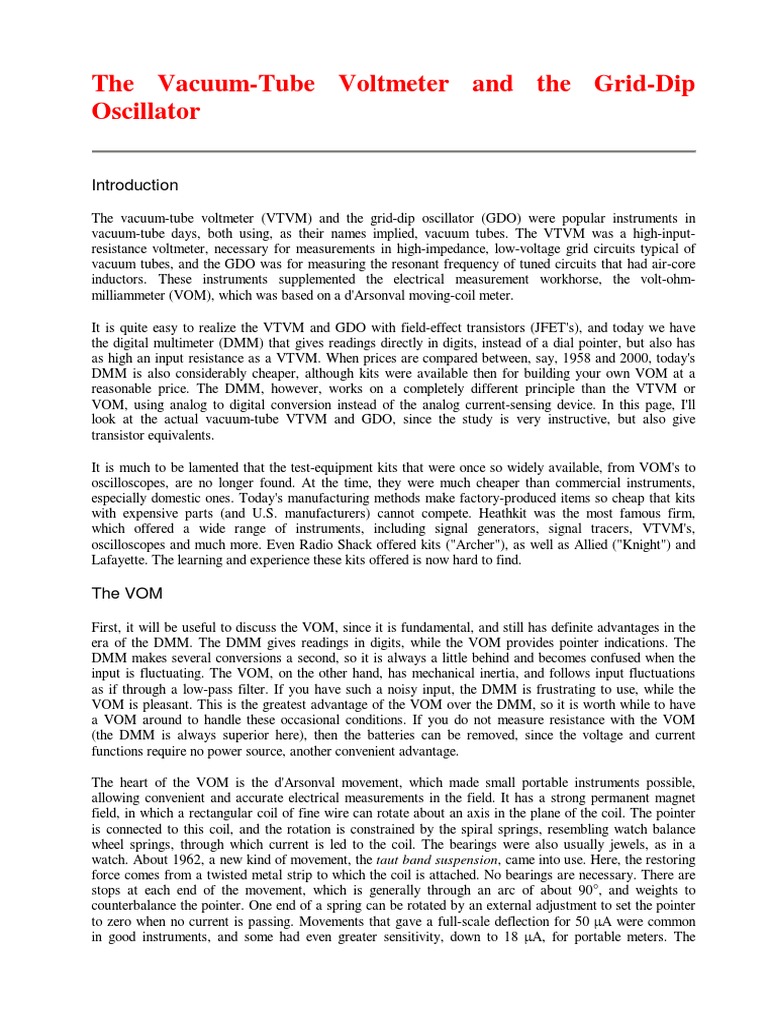 The Vacuum-Tube Voltmeter and the Grid-Dip Oscillator

Introduction

The vacuum-tube voltmeter (VTVM) and the grid-dip oscillator (GDO) were popular instruments in vacuum-tube days, both using, as their names implied, vacuum tubes. The VTVM was a high-input-resistance voltmeter, necessary for measurements in high-impedance, low-voltage grid circuits typical of vacuum tubes, and the GDO was for measuring the resonant frequency of tuned circuits that had air-core inductors. These instruments supplemented the electrical measurement workhorse, the volt-ohm-milliammeter (VOM), which was based on a d'Arsonval moving-coil meter.

It is quite easy to realize the VTVM and GDO with field-effect transistors (JFET's), and today we have the digital multimeter (DMM) that gives readings directly in digits, instead of a dial pointer, but also has as high an input resistance as a VTVM. When prices are compared between, say, 1958 and 2000, today's DMM is also considerably cheaper, although kits were available then for building your own VOM at a reasonable price. The DMM, however, works on a completely different principle than the VTVM or VOM, using analog to digital conversion instead of the analog current-sensing device. In this page, I'll look at the actual vacuum-tube VTVM and GDO, since the study is very instructive, but also give transistor equivalents.

It is much to be lamented that the test-equipment kits that were once so widely available, from VOM's to oscilloscopes, are no longer found. At the time, they were much cheaper than commercial instruments, especially domestic ones. Today's manufacturing methods make factory-produced items so cheap that kits with expensive parts (and U.S. manufacturers) cannot compete. Heathkit was the most famous firm, which offered a wide range of instruments, including signal generators, signal tracers, VTVM's, oscilloscopes and much more. Even Radio Shack offered kits ("Archer"), as well as Allied ("Knight") and Lafayette. The learning and experience these kits offered is now hard to find.

The VOM

First, it will be useful to discuss the VOM, since it is fundamental, and still has definite advantages in the era of the DMM. The DMM gives readings in digits, while the VOM provides pointer indications. The DMM makes several conversions a second, so it is always a little behind and becomes confused when the input is fluctuating. The VOM, on the other hand, has mechanical inertia, and follows input fluctuations as if through a low-pass filter. If you have such a noisy input, the DMM is frustrating to use, while the VOM is pleasant. This is the greatest advantage of the VOM over the DMM, so it is worth while to have a VOM around to handle these occasional conditions. If you do not measure resistance with the VOM (the DMM is always superior here), then the batteries can be removed, since the voltage and current functions require no power source, another convenient advantage.

The heart of the VOM is the d'Arsonval movement, which made small portable instruments possible, allowing convenient and accurate electrical measurements in the field. It has a strong permanent magnet field, in which a rectangular coil of fine wire can rotate about an axis in the plane of the coil. The pointer is connected to this coil, and the rotation is constrained by the spiral springs, resembling watch balance wheel springs, through which current is led to the coil. The bearings were also usually jewels, as in a watch. About 1962, a new kind of movement, the taut band suspension, came into use. Here, the restoring force comes from a twisted metal strip to which the coil is attached. No bearings are necessary. There are stops at each end of the movement, which is generally through an arc of about 90°, and weights to counterbalance the pointer. One end of a spring can be rotated by an external adjustment to set the pointer to zero when no current is passing. Movements that gave a full-scale deflection for 50 μA were common in good instruments, and some had even greater sensitivity, down to 18 μA, for portable meters. The